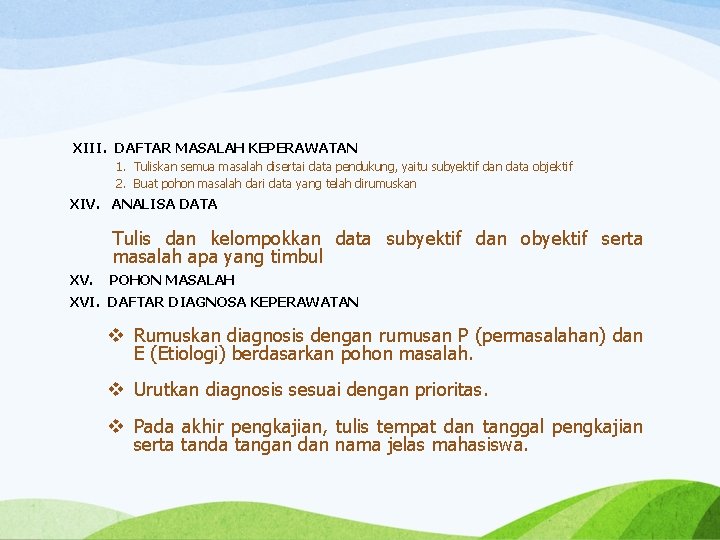 XIII. DAFTAR MASALAH KEPERAWATAN

1. Tuliskan semua masalah disertai data pendukung, yaitu subyektif dan data objektif
2. Buat pohon masalah dari data yang telah dirumuskan

XIV. ANALISA DATA

Tulis dan kelompokkan data subyektif dan obyektif serta masalah apa yang timbul

XV. POHON MASALAH

XVI. DAFTAR DIAGNOSA KEPERAWATAN

❖ Rumuskan diagnosis dengan rumusan P (permasalahan) dan E (Etiologi) berdasarkan pohon masalah.

❖ Urutkan diagnosis sesuai dengan prioritas.

❖ Pada akhir pengkajian, tulis tempat dan tanggal pengkajian serta tanda tangan dan nama jelas mahasiswa.